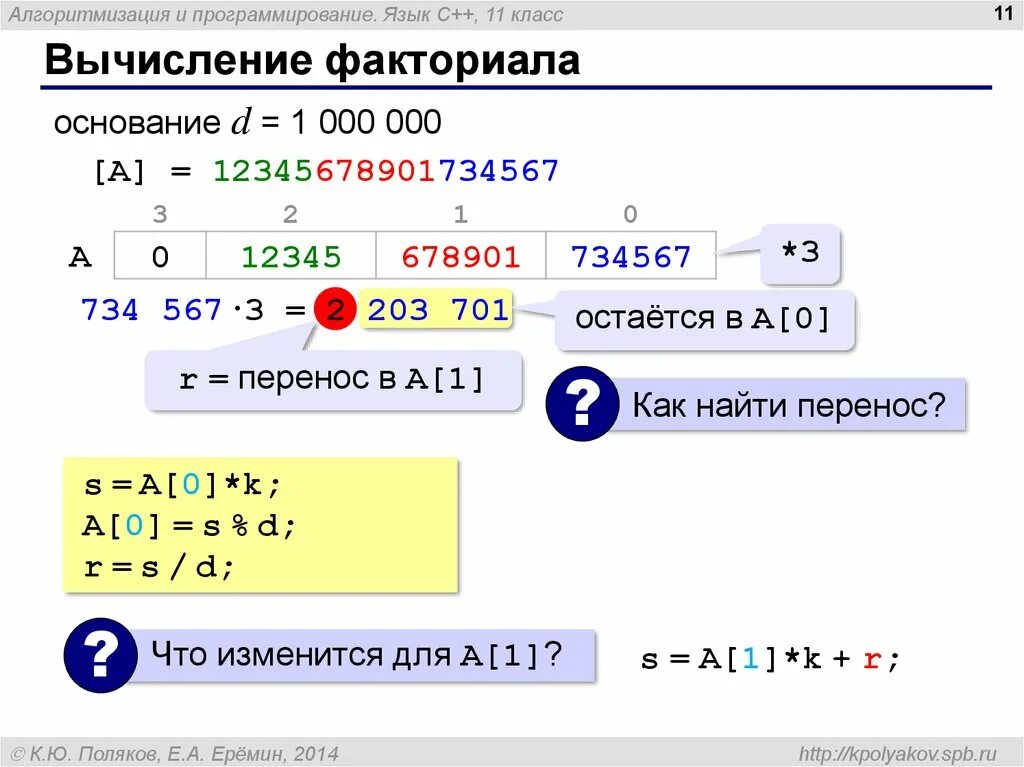 Алгоритмизация и программирование. Язык C++, 11 класс

11

Вычисление факториала

основание $d$ = 1 000 000

[A] = 12345678901734567

| | 3 | 2 | 1 | 0 |
|---|---|---|---|---|
| A | 0 | 12345 | 678901 | 734567 |

*3

734 567·3 = 2 203 701

остаётся в A[0]

r = перенос в A[1]

?

Как найти перенос?

s = A[0]*k;
A[0] = s % d;
r = s / d;

?

Что изменится для A[1]?

s = A[1]*k + r;

© К.Ю. Поляков, Е.А. Ерёмин, 2014

http://kpolyakov.spb.ru